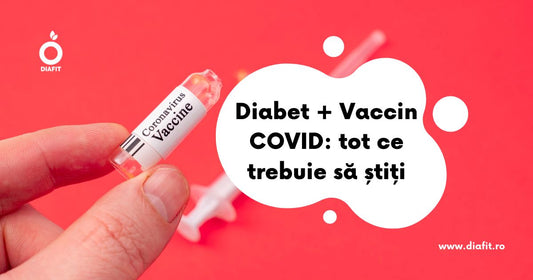 DIAFIT

Coronavirus
Vaccine

Diabet + Vaccin COVID: tot ce trebuie să știți

www.diafit.ro